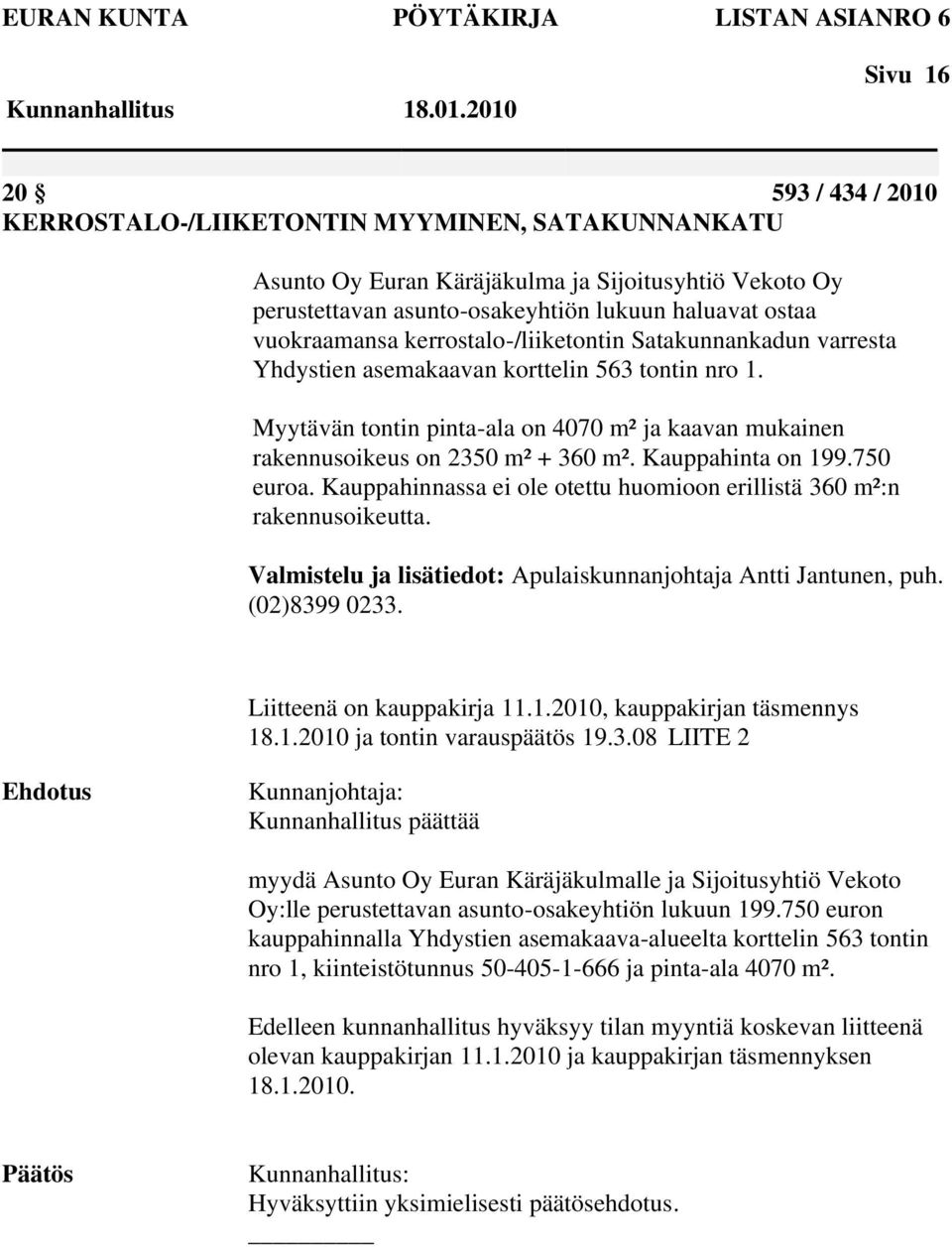 EURAN KUNTA PÖYTÄKIRJA LISTAN ASIANRO 6

Sivu 16

Kunnanhallitus 18.01.2010

20 § 593 / 434 / 2010
KERROSTALO-/LIIKETONTIN MYYMINEN, SATAKUNNANKATU

Asunto Oy Euran Käräjäkulma ja Sijoitusyhtiö Vekoto Oy perustettavan asunto-osakeyhtiön lukuun haluavat ostaa vuokraamansa kerrostalo-/liiketontin Satakunnankadun varresta Yhdystien asemakaavan korttelin 563 tontin nro 1.

Myytävän tontin pinta-ala on 4070 m² ja kaavan mukainen rakennusoikeus on 2350 m² + 360 m². Kauppahinta on 199.750 euroa. Kauppahinnassa ei ole otettu huomioon erillistä 360 m²:n rakennusoikeutta.

Valmistelu ja lisätiedot: Apulaiskunnanjohtaja Antti Jantunen, puh. (02)8399 0233.

Liitteenä on kauppakirja 11.1.2010, kauppakirjan täsmennys 18.1.2010 ja tontin varauspäätös 19.3.08 LIITE 2

Ehdotus

Kunnanjohtaja:
Kunnanhallitus päättää

myydä Asunto Oy Euran Käräjäkulmalle ja Sijoitusyhtiö Vekoto Oy:lle perustettavan asunto-osakeyhtiön lukuun 199.750 euron kauppahinnalla Yhdystien asemakaava-alueelta korttelin 563 tontin nro 1, kiinteistötunnus 50-405-1-666 ja pinta-ala 4070 m².

Edelleen kunnanhallitus hyväksyy tilan myyntiä koskevan liitteenä olevan kauppakirjan 11.1.2010 ja kauppakirjan täsmennyksen 18.1.2010.

Päätös

Kunnanhallitus:
Hyväksyttiin yksimielisesti päätösehdotus.